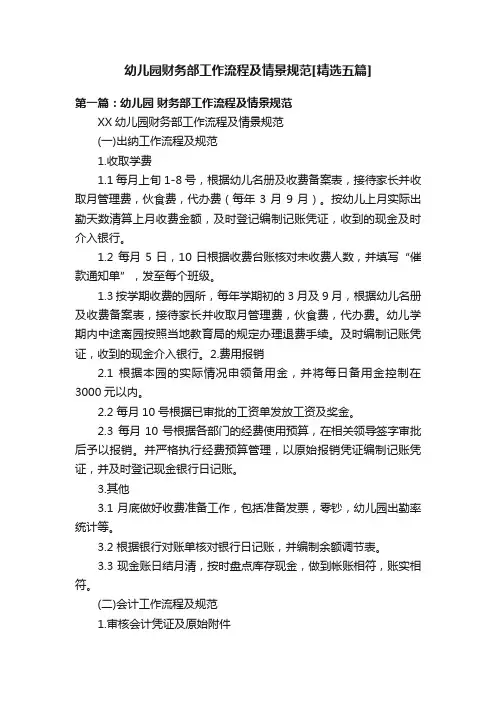 幼儿园财务部工作流程及情景规范[精选五篇]

第一篇：幼儿园 财务部工作流程及情景规范

XX 幼儿园财务部工作流程及情景规范

(一)出纳工作流程及规范

1.收取学费

1.1 每月上旬 1-8 号，根据幼儿名册及收费备案表，接待家长并收取月管理费，伙食费，代办费（每年 3 月 9 月）。按幼儿上月实际出勤天数清算上月收费金额，及时登记编制记账凭证，收到的现金及时介入银行。

1.2 每月 5 日，10 日根据收费台账核对未收费人数，并填写“催款通知单”，发至每个班级。

1.3 按学期收费的园所，每年学期初的 3 月及 9 月，根据幼儿名册及收费备案表，接待家长并收取月管理费，伙食费，代办费。幼儿学期内中途离园按照当地教育局的规定办理退费手续。及时编制记账凭证，收到的现金介入银行。2.费用报销

2.1 根据本园的实际情况申领备用金，并将每日备用金控制在 3000 元以内。

2.2 每月 10 号根据已审批的工资单发放工资及奖金。

2.3 每月 10 号根据各部门的经费使用预算，在相关领导签字审批后予以报销。并严格执行经费预算管理，以原始报销凭证编制记账凭证，并及时登记现金银行日记账。

3.其他

3.1 月底做好收费准备工作，包括准备发票，零钞，幼儿园出勤率统计等。

3.2 根据银行对账单核对银行日记账，并编制余额调节表。

3.3 现金账日结月清，按时盘点库存现金，做到帐账相符，账实相符。

(二)会计工作流程及规范

1.审核会计凭证及原始附件